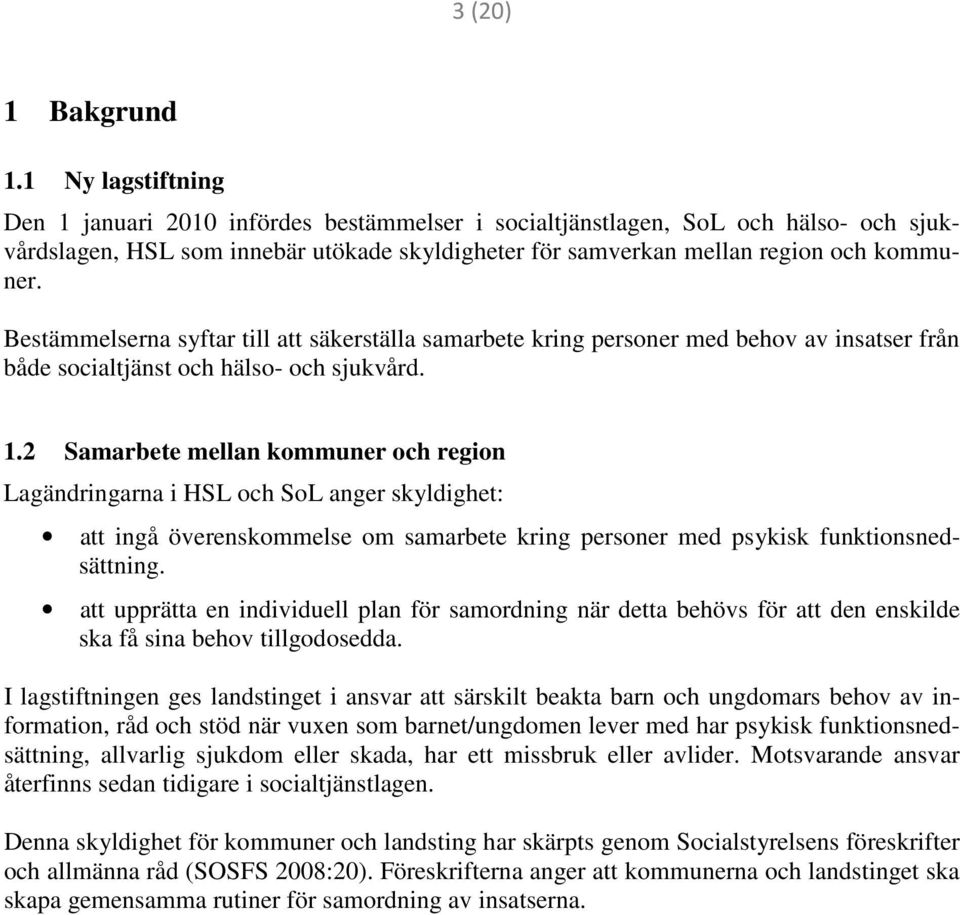 3 (20)

1 Bakgrund

1.1 Ny lagstiftning

Den 1 januari 2010 infördes bestämmelser i socialtjänstlagen, SoL och hälso- och sjukvårdslagen, HSL som innebär utökade skyldigheter för samverkan mellan region och kommuner.

Bestämmelserna syftar till att säkerställa samarbete kring personer med behov av insatser från både socialtjänst och hälso- och sjukvård.

1.2 Samarbete mellan kommuner och region

Lagändringarna i HSL och SoL anger skyldighet:

• att ingå överenskommelse om samarbete kring personer med psykisk funktionsnedsättning.
• att upprätta en individuell plan för samordning när detta behövs för att den enskilde ska få sina behov tillgodosedda.

I lagstiftningen ges landstinget i ansvar att särskilt beakta barn och ungdomars behov av information, råd och stöd när vuxen som barnet/ungdomen lever med har psykisk funktionsnedsättning, allvarlig sjukdom eller skada, har ett missbruk eller avlider. Motsvarande ansvar återfinns sedan tidigare i socialtjänstlagen.

Denna skyldighet för kommuner och landsting har skärpts genom Socialstyrelsens föreskrifter och allmänna råd (SOSFS 2008:20). Föreskrifterna anger att kommunerna och landstinget ska skapa gemensamma rutiner för samordning av insatserna.